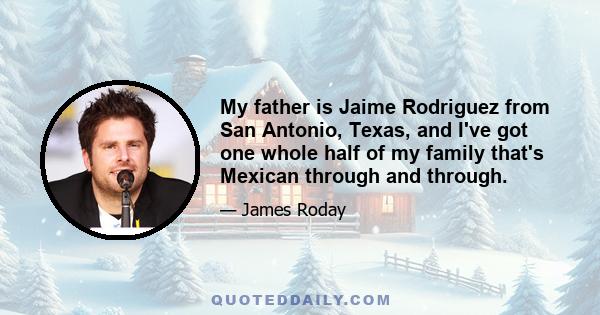 My father is Jaime Rodriguez from San Antonio, Texas, and I've got one whole half of my family that's Mexican through and through.

— James Roday

QUOTEDDAILY.COM